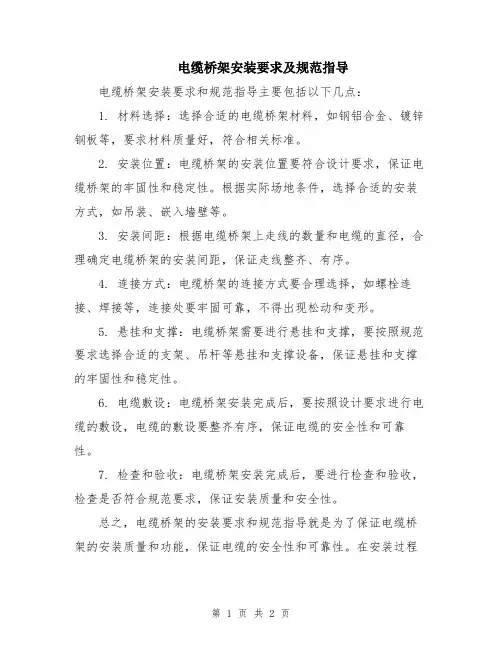 电缆桥架安装要求及规范指导

电缆桥架安装要求和规范指导主要包括以下几点：

1. 材料选择：选择合适的电缆桥架材料，如钢铝合金、镀锌钢板等，要求材料质量好，符合相关标准。

2. 安装位置：电缆桥架的安装位置要符合设计要求，保证电缆桥架的牢固性和稳定性。根据实际场地条件，选择合适的安装方式，如吊装、嵌入墙壁等。

3. 安装间距：根据电缆桥架上走线的数量和电缆的直径，合理确定电缆桥架的安装间距，保证走线整齐、有序。

4. 连接方式：电缆桥架的连接方式要合理选择，如螺栓连接、焊接等，连接处要牢固可靠，不得出现松动和变形。

5. 悬挂和支撑：电缆桥架需要进行悬挂和支撑，要按照规范要求选择合适的支架、吊杆等悬挂和支撑设备，保证悬挂和支撑的牢固性和稳定性。

6. 电缆敷设：电缆桥架安装完成后，要按照设计要求进行电缆的敷设，电缆的敷设要整齐有序，保证电缆的安全性和可靠性。

7. 检查和验收：电缆桥架安装完成后，要进行检查和验收，检查是否符合规范要求，保证安装质量和安全性。

总之，电缆桥架的安装要求和规范指导就是为了保证电缆桥架的安装质量和功能，保证电缆的安全性和可靠性。在安装过程

第 1 页 共 2 页